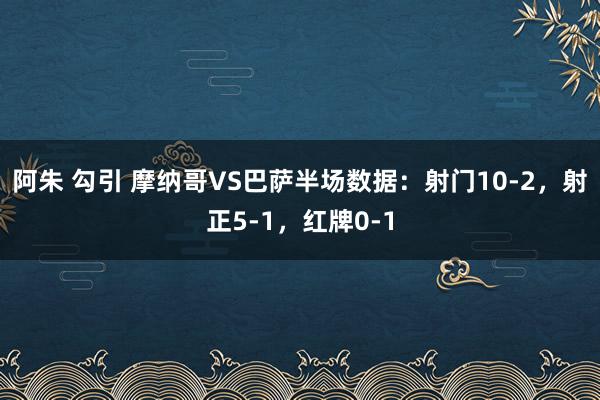 阿朱 勾引 摩纳哥VS巴萨半场数据：射门10-2，射正5-1，红牌0-1